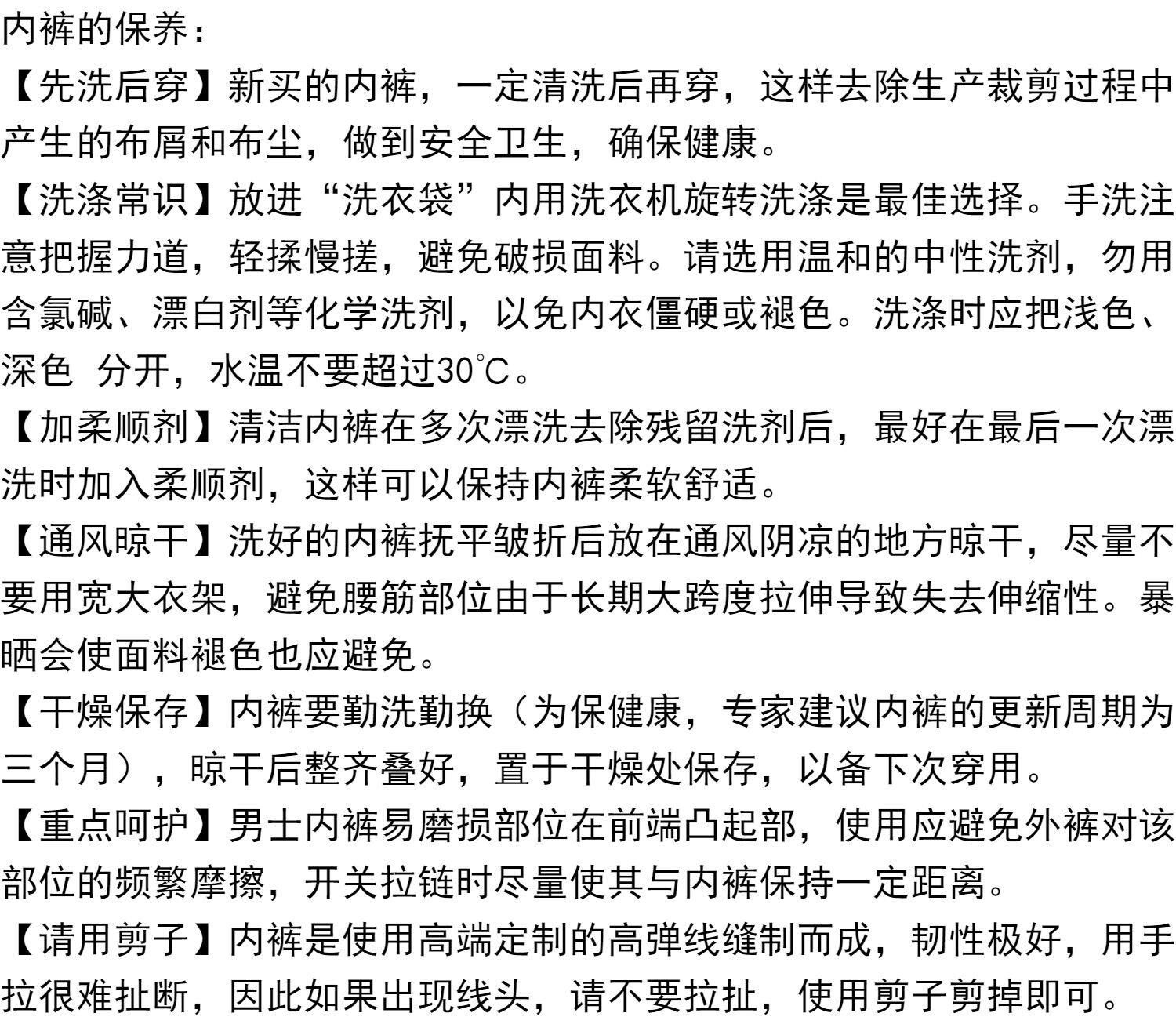 内裤的保养：

【先洗后穿】新买的内裤，一定清洗后再穿，这样去除生产裁剪过程中产生的布屑和布尘，做到安全卫生，确保健康。

【洗涤常识】放进“洗衣袋”内用洗衣机旋转洗涤是最佳选择。手洗注意把握力道，轻揉慢搓，避免破损面料。请选用温和的中性洗剂，勿用含氯碱、漂白剂等化学洗剂，以免内衣僵硬或褪色。洗涤时应把浅色、深色 分开，水温不要超过30℃。

【加柔顺剂】清洁内裤在多次漂洗去除残留洗剂后，最好在最后一次漂洗时加入柔顺剂，这样可以保持内裤柔软舒适。

【通风晾干】洗好的内裤抚平皱折后放在通风阴凉的地方晾干，尽量不要用宽大衣架，避免腰筋部位由于长期大跨度拉伸导致失去伸缩性。暴晒会使面料褪色也应避免。

【干燥保存】内裤要勤洗勤换（为保健康，专家建议内裤的更新周期为三个月），晾干后整齐叠好，置于干燥处保存，以备下次穿用。

【重点呵护】男士内裤易磨损部位在前端凸起部，使用应避免外裤对该部位的频繁摩擦，开关拉链时尽量使其与内裤保持一定距离。

【请用剪子】内裤是使用高端定制的高弹线缝制而成，韧性极好，用手拉很难扯断，因此如果出现线头，请不要拉扯，使用剪子剪掉即可。